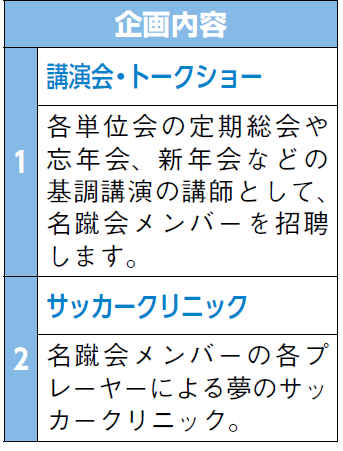 | 企画内容 | |
|---|---|
| 1 | 講演会・トークショー |
| | 各単位会の定期総会や忘年会、新年会などの基調講演の講師として、名蹴会メンバーを招聘します。 |
| 2 | サッカークリニック |
| | 名蹴会メンバーの各プレーヤーによる夢のサッカークリニック。 |